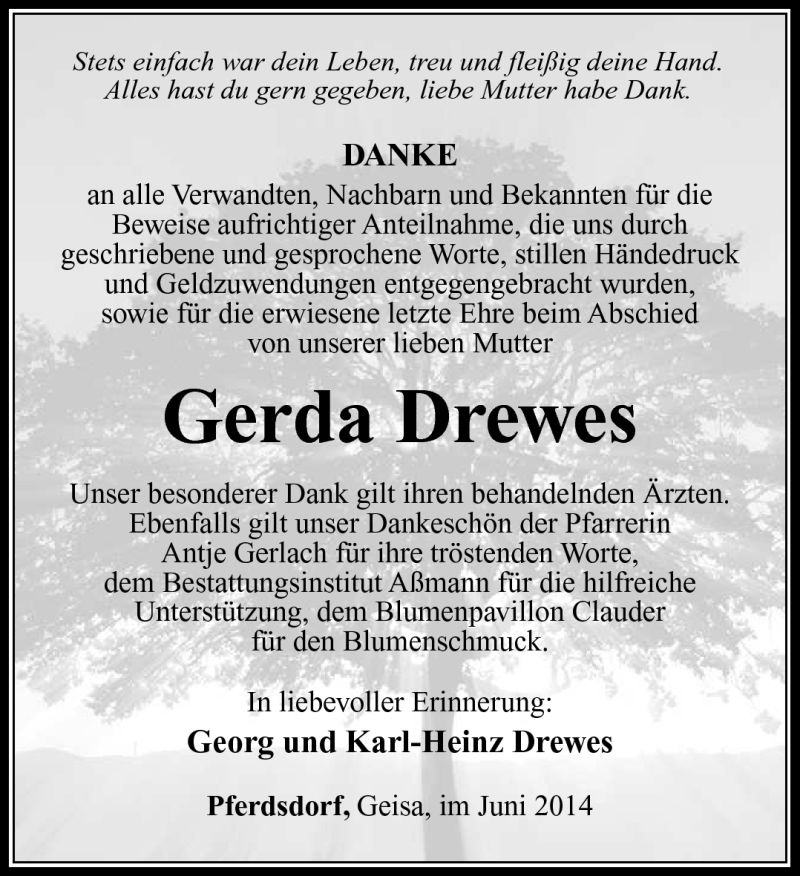 Stets einfach war dein Leben, treu und fleißig deine Hand.
Alles hast du gern gegeben, liebe Mutter habe Dank.

DANKE

an alle Verwandten, Nachbarn und Bekannten für die Beweise aufrichtiger Anteilnahme, die uns durch geschriebene und gesprochene Worte, stillen Händedruck und Geldzuwendungen entgegengebracht wurden, sowie für die erwiesene letzte Ehre beim Abschied von unserer lieben Mutter

Gerda Drewes

Unser besonderer Dank gilt ihren behandelnden Ärzten. Ebenfalls gilt unser Dankeschön der Pfarrerin Antje Gerlach für ihre tröstenden Worte, dem Bestattungsinstitut Aßmann für die hilfreiche Unterstützung, dem Blumenpavillon Clauder für den Blumenschmuck.

In liebevoller Erinnerung:

Georg und Karl-Heinz Drewes

Pferdsdorf, Geisa, im Juni 2014